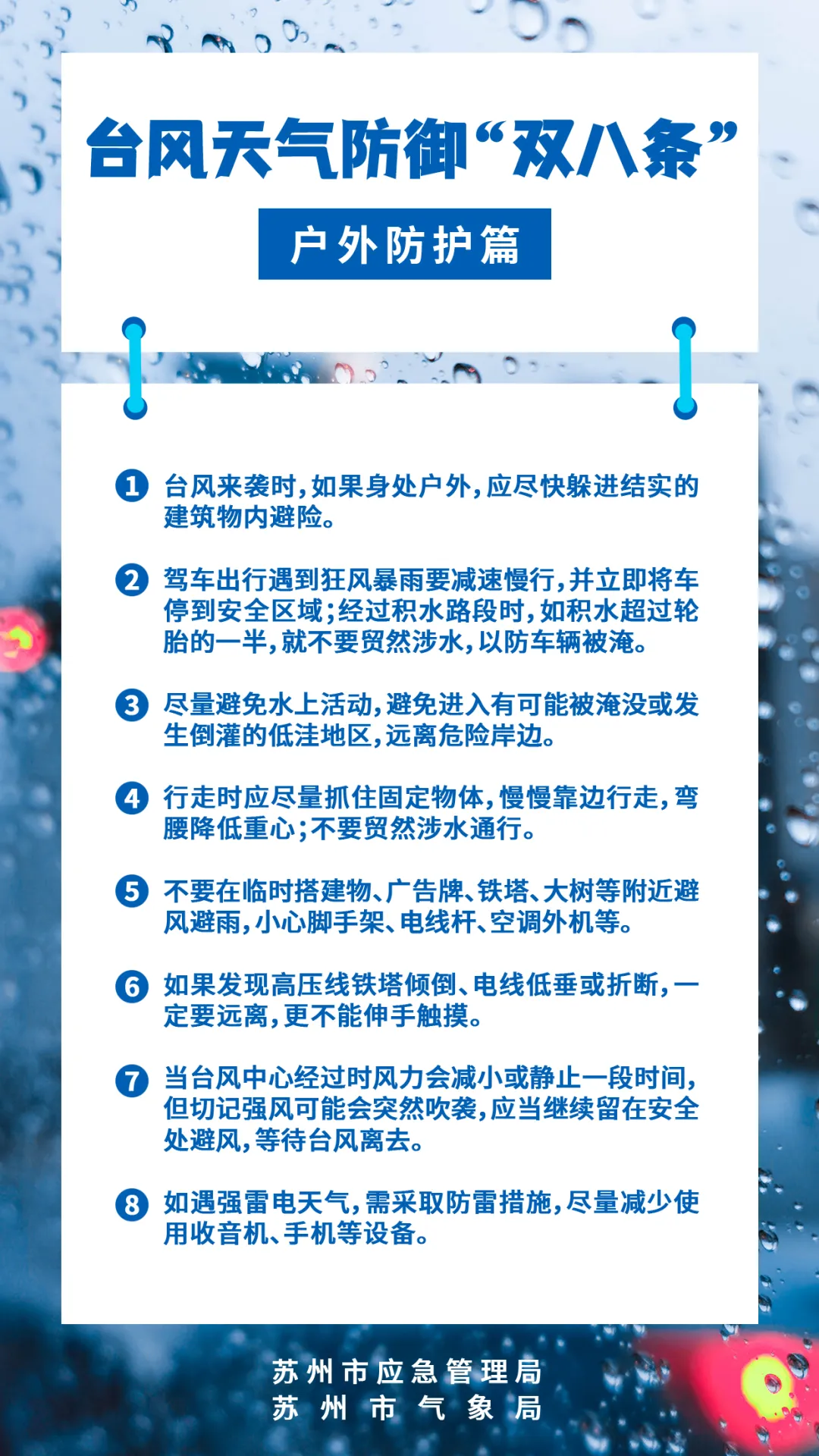 台风天气防御“双八条”

户外防护篇

1 台风来袭时，如果身处户外，应尽快躲进结实的建筑物内避险。

2 驾车出行遇到狂风暴雨要减速慢行，并立即将车停到安全区域；经过积水路段时，如积水超过轮胎的一半，就不要贸然涉水，以防车辆被淹。

3 尽量避免水上活动，避免进入有可能被淹没或发生倒灌的低洼地区，远离危险岸边。

4 行走时应尽量抓住固定物体，慢慢靠边行走，弯腰降低重心；不要贸然涉水通行。

5 不要在临时搭建物、广告牌、铁塔、大树等附近避风避雨，小心脚手架、电线杆、空调外机等。

6 如果发现高压线铁塔倾倒、电线低垂或折断，一定要远离，更不能伸手触摸。

7 当台风中心经过时风力会减小或静止一段时间，但切记强风可能会突然吹袭，应当继续留在安全处避风，等待台风离去。

8 如遇强雷电天气，需采取防雷措施，尽量减少使用收音机、手机等设备。

苏州市应急管理局
苏州市气象局